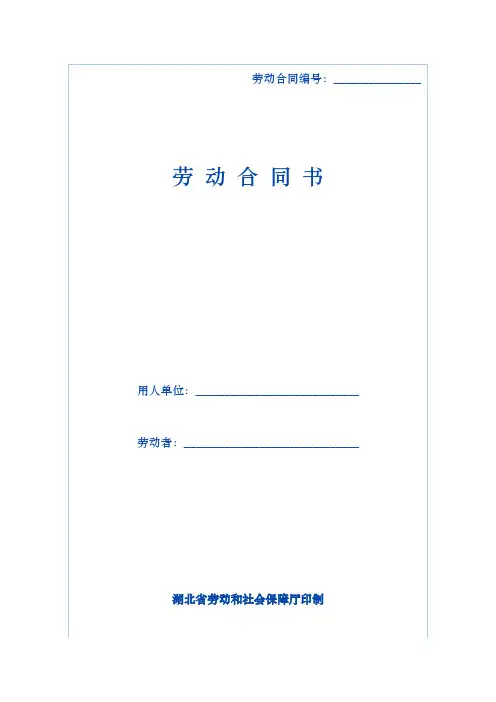 劳动合同编号：____

劳动合同书

用人单位：____

劳动者：____

湖北省劳动和社会保障厅印制